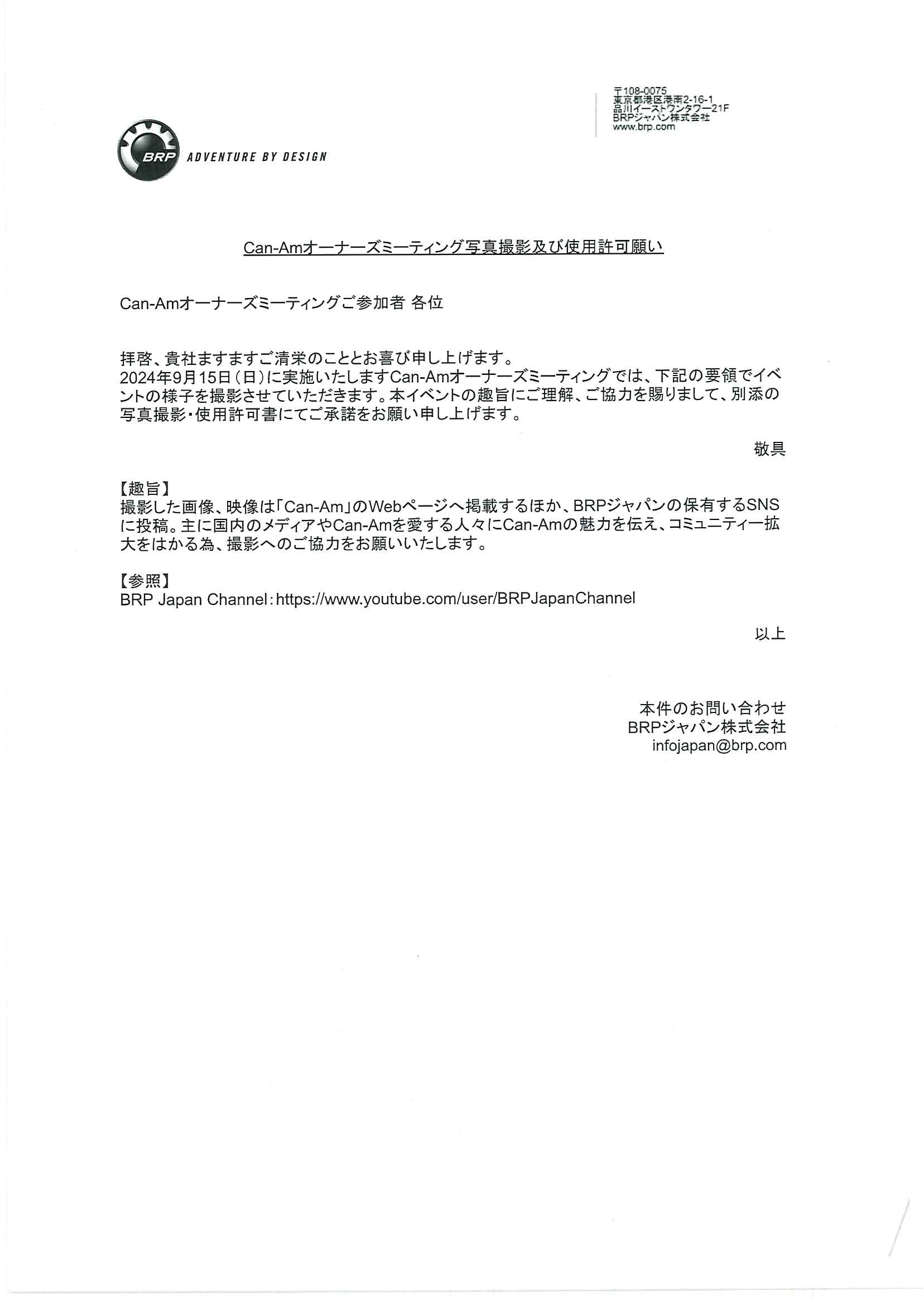 〒108-0075
東京都港区港南2-16-1
品川イーストワンタワー21F
BRPジャパン株式会社
www.brp.com

BRP ADVENTURE BY DESIGN

Can-Amオーナーズミーティング写真撮影及び使用許可願い

Can-Amオーナーズミーティングご参加者 各位

拝啓、貴社ますますご清栄のこととお喜び申し上げます。
2024年9月15日（日）に実施いたしますCan-Amオーナーズミーティングでは、下記の要領でイベントの様子を撮影させていただきます。本イベントの趣旨にご理解、ご協力を賜りまして、別添の写真撮影・使用許可書にてご承諾をお願い申し上げます。

敬具

【趣旨】
撮影した画像、映像は「Can-Am」のWebページへ掲載するほか、BRPジャパンの保有するSNSに投稿。主に国内のメディアやCan-Amを愛する人々にCan-Amの魅力を伝え、コミュニティー拡大をはかる為、撮影へのご協力をお願いいたします。

【参照】
BRP Japan Channel：https://www.youtube.com/user/BRPJapanChannel

以上

本件のお問い合わせ
BRPジャパン株式会社
infojapan@brp.com